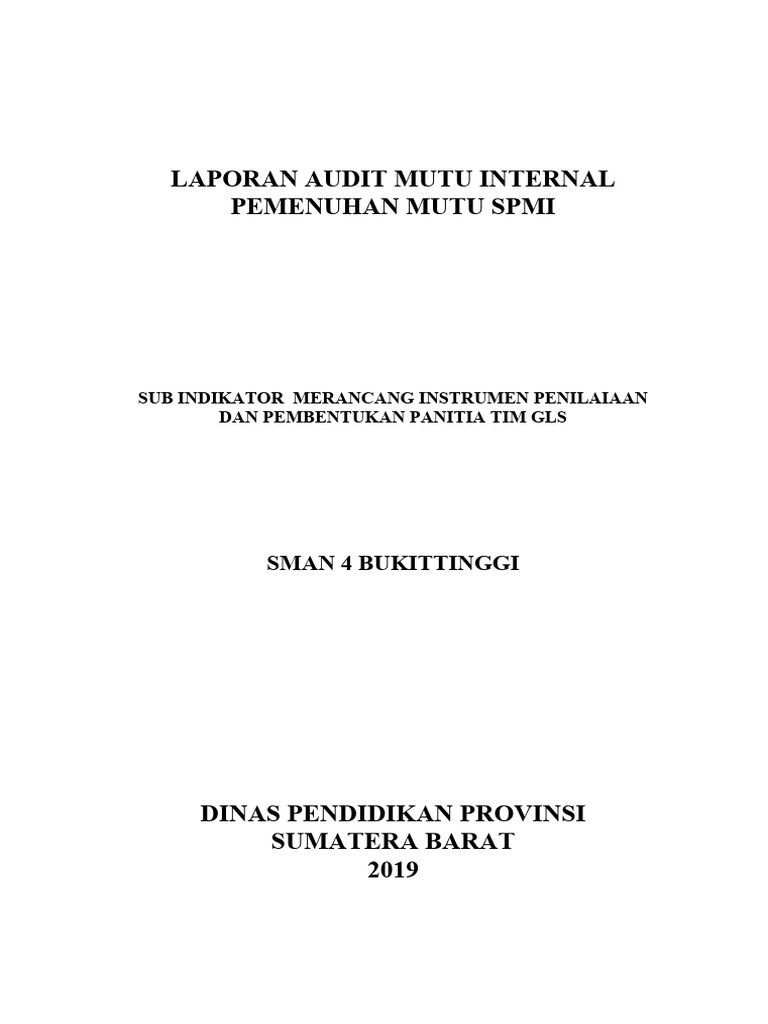 LAPORAN AUDIT MUTU INTERNAL
PEMENUHAN MUTU SPMI

SUB INDIKATOR MERANCANG INSTRUMEN PENILAIAAN DAN PEMBENTUKAN PANITIA TIM GLS

SMAN 4 BUKITTINGGI

DINAS PENDIDIKAN PROVINSI
SUMATERA BARAT
2019